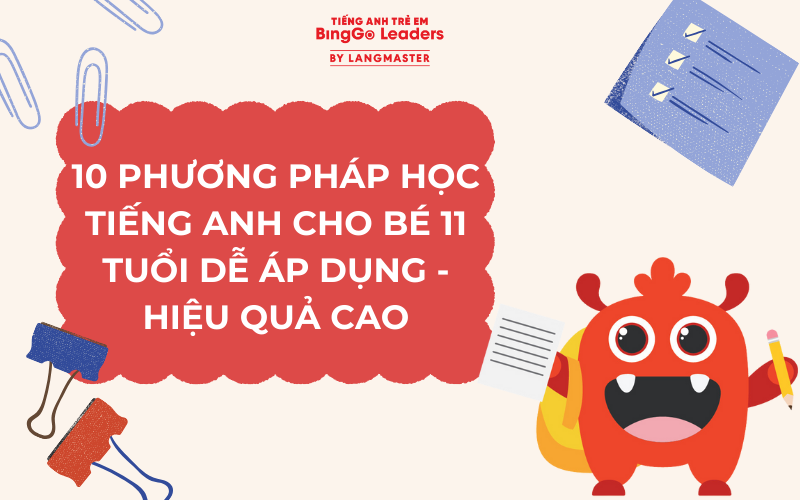 TIẾNG ANH TRẺ EM
BingGo Leaders
BY LANGMASTER

10 PHƯƠNG PHÁP HỌC TIẾNG ANH CHO BÉ 11 TUỔI DỄ ÁP DỤNG - HIỆU QUẢ CAO